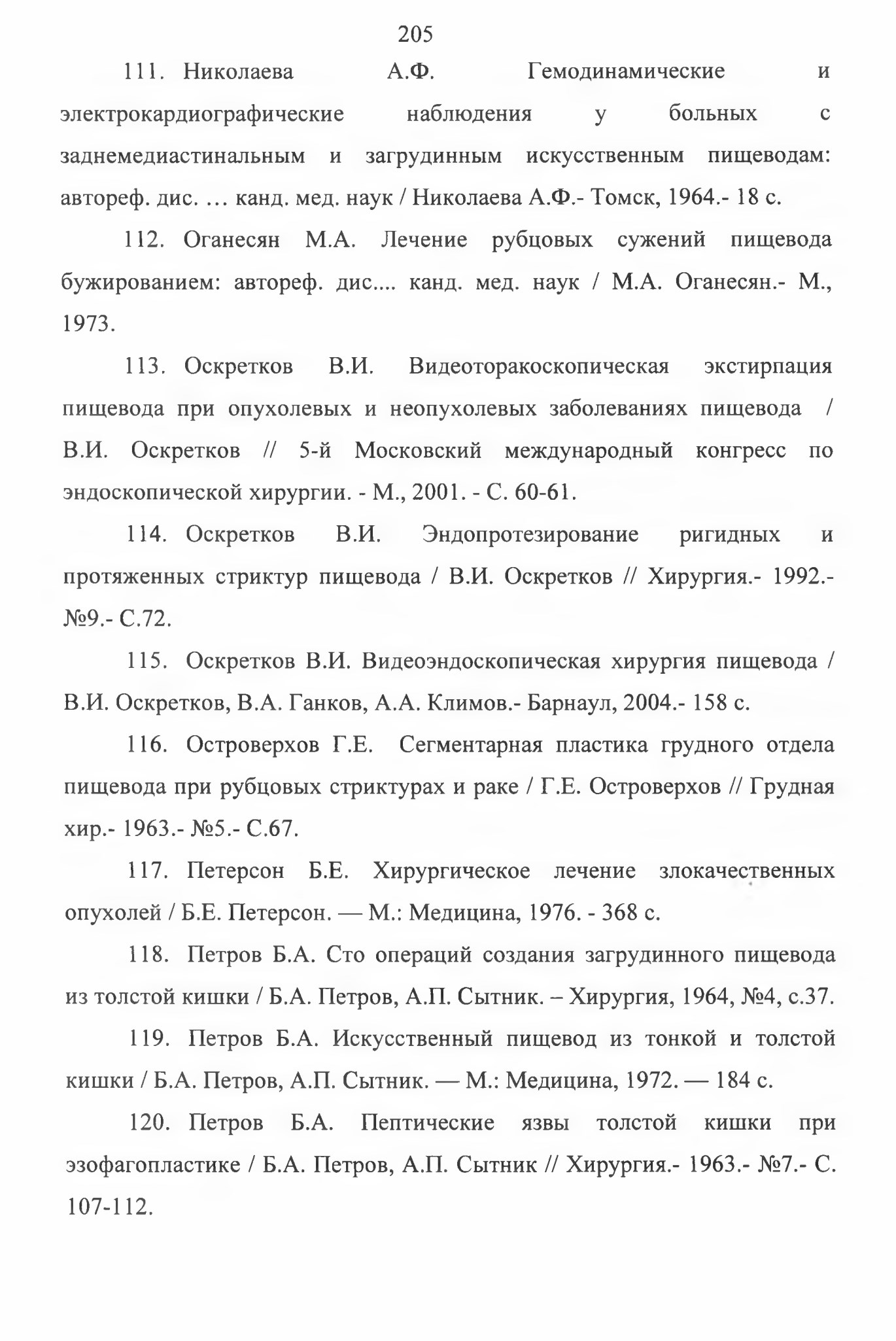 205

111. Николаева А.Ф. Гемодинамические и электрокардиографические наблюдения у больных с заднемедиастинальным и загрудинным искусственным пищеводам: автореф. дис. … канд. мед. наук / Николаева А.Ф.- Томск, 1964.- 18 с.

112. Оганесян М.А. Лечение рубцовых сужений пищевода бужированием: автореф. дис.... канд. мед. наук / М.А. Оганесян.- М., 1973.

113. Оскретков В.И. Видеоторакоскопическая экстирпация пищевода при опухолевых и неопухолевых заболеваниях пищевода / В.И. Оскретков // 5-й Московский международный конгресс по эндоскопической хирургии. - М., 2001. - С. 60-61.

114. Оскретков В.И. Эндопротезирование ригидных и протяженных стриктур пищевода / В.И. Оскретков // Хирургия.- 1992.- №9.- С.72.

115. Оскретков В.И. Видеоэндоскопическая хирургия пищевода / В.И. Оскретков, В.А. Ганков, А.А. Климов.- Барнаул, 2004.- 158 с.

116. Островерхов Г.Е. Сегментарная пластика грудного отдела пищевода при рубцовых стриктурах и раке / Г.Е. Островерхов // Грудная хир.- 1963.- №5.- С.67.

117. Петерсон Б.Е. Хирургическое лечение злокачественных опухолей / Б.Е. Петерсон. — М.: Медицина, 1976. - 368 с.

118. Петров Б.А. Сто операций создания загрудинного пищевода из толстой кишки / Б.А. Петров, А.П. Сытник. – Хирургия, 1964, №4, с.37.

119. Петров Б.А. Искусственный пищевод из тонкой и толстой кишки / Б.А. Петров, А.П. Сытник. — М.: Медицина, 1972. — 184 с.

120. Петров Б.А. Пептические язвы толстой кишки при эзофагопластике / Б.А. Петров, А.П. Сытник // Хирургия.- 1963.- №7.- С. 107-112.